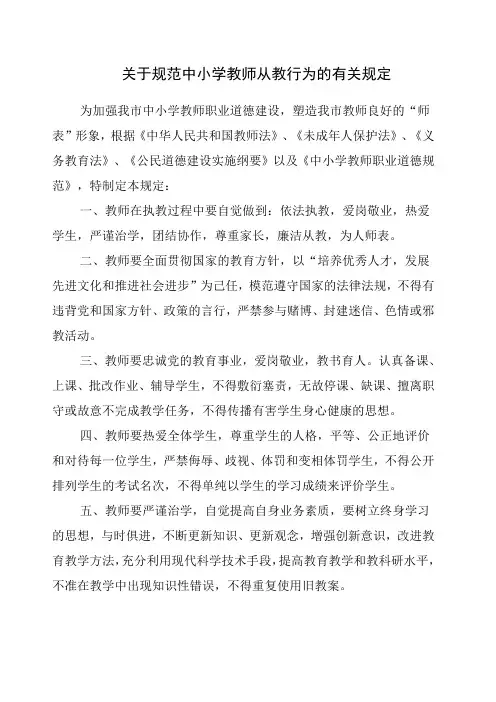 关于规范中小学教师从教行为的有关规定

为加强我市中小学教师职业道德建设，塑造我市教师良好的“师表”形象，根据《中华人民共和国教师法》、《未成年人保护法》、《义务教育法》、《公民道德建设实施纲要》以及《中小学教师职业道德规范》，特制定本规定：

一、教师在执教过程中要自觉做到：依法执教，爱岗敬业，热爱学生，严谨治学，团结协作，尊重家长，廉洁从教，为人师表。

二、教师要全面贯彻国家的教育方针，以“培养优秀人才，发展先进文化和推进社会进步”为己任，模范遵守国家的法律法规，不得有违背党和国家方针、政策的言行，严禁参与赌博、封建迷信、色情或邪教活动。

三、教师要忠诚党的教育事业，爱岗敬业，教书育人。认真备课、上课、批改作业、辅导学生，不得敷衍塞责，无故停课、缺课、擅离职守或故意不完成教学任务，不得传播有害学生身心健康的思想。

四、教师要热爱全体学生，尊重学生的人格，平等、公正地评价和对待每一位学生，严禁侮辱、歧视、体罚和变相体罚学生，不得公开排列学生的考试名次，不得单纯以学生的学习成绩来评价学生。

五、教师要严谨治学，自觉提高自身业务素质，要树立终身学习的思想，与时俱进，不断更新知识、更新观念，增强创新意识，改进教育教学方法，充分利用现代科学技术手段，提高教育教学和教科研水平，不准在教学中出现知识性错误，不得重复使用旧教案。